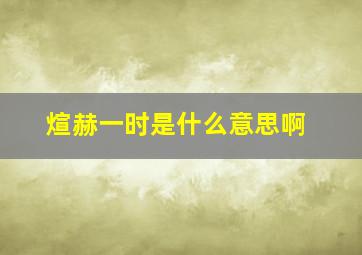 煊赫一时是什么意思啊